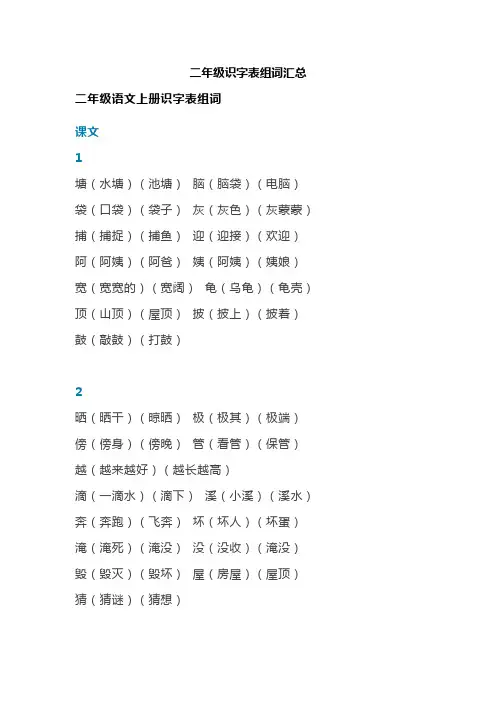 二年级识字表组词汇总

二年级语文上册识字表组词

课文

1

塘（水塘）（池塘） 脑（脑袋）（电脑）

袋（口袋）（袋子） 灰（灰色）（灰蒙蒙）

捕（捕捉）（捕鱼） 迎（迎接）（欢迎）

阿（阿姨）（阿爸） 姨（阿姨）（姨娘）

宽（宽宽的）（宽阔） 龟（乌龟）（龟壳）

顶（山顶）（屋顶） 披（披上）（披着）

鼓（敲鼓）（打鼓）

2

晒（晒干）（晾晒） 极（极其）（极端）

傍（傍身）（傍晚） 管（看管）（保管）

越（越来越好）（越长越高）

滴（一滴水）（滴下） 溪（小溪）（溪水）

奔（奔跑）（飞奔） 坏（坏人）（坏蛋）

淹（淹死）（淹没） 没（没收）（淹没）

毁（毁灭）（毁坏） 屋（房屋）（屋顶）

猜（猜谜）（猜想）